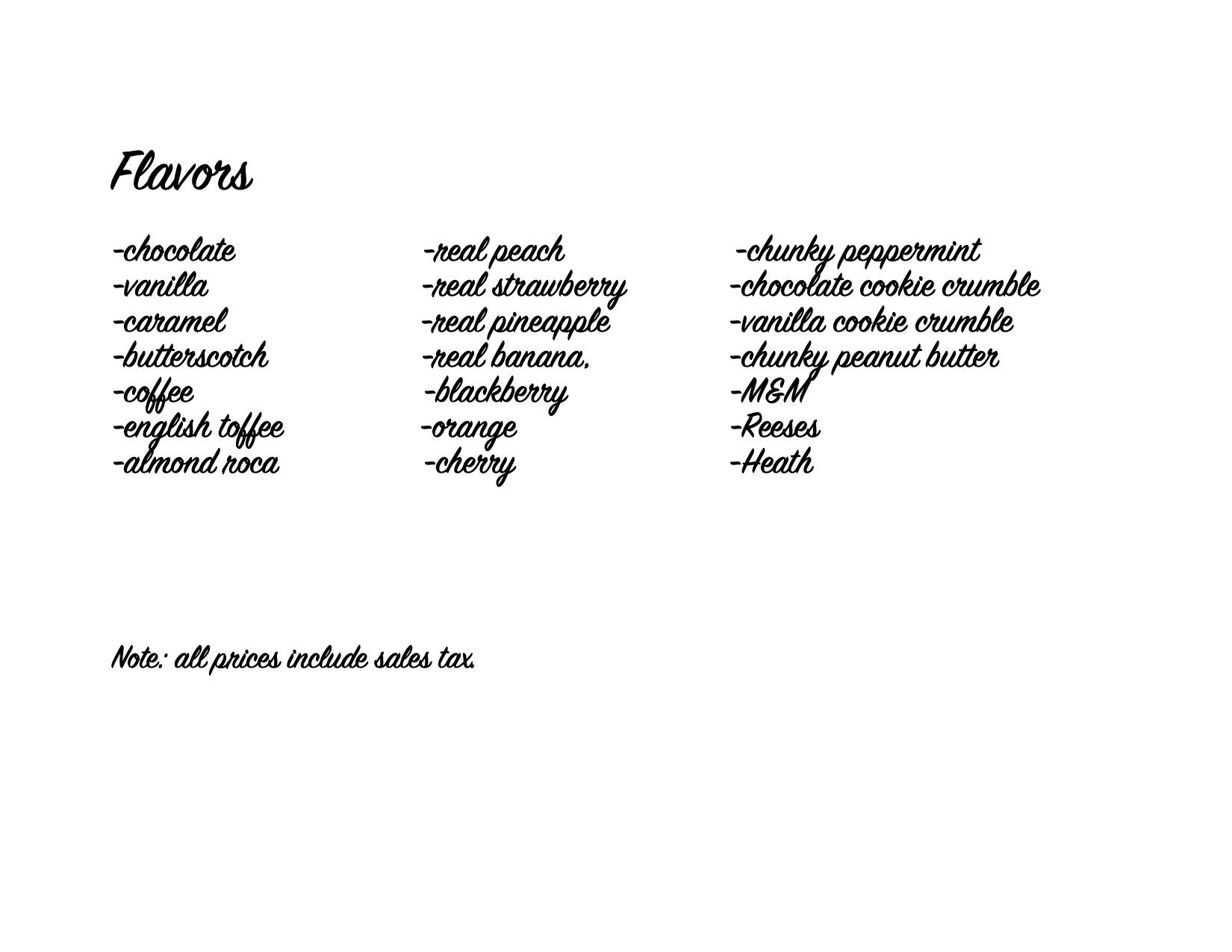 Flavors

-chocolate
-vanilla
-caramel
-butterscotch
-coffee
-english toffee
-almond roca

-real peach
-real strawberry
-real pineapple
-real banana.
-blackberry
-orange
-cherry

-chunky peppermint
-chocolate cookie crumble
-vanilla cookie crumble
-chunky peanut butter
-M&M
-Reeses
-Heath

Note: all prices include sales tax.